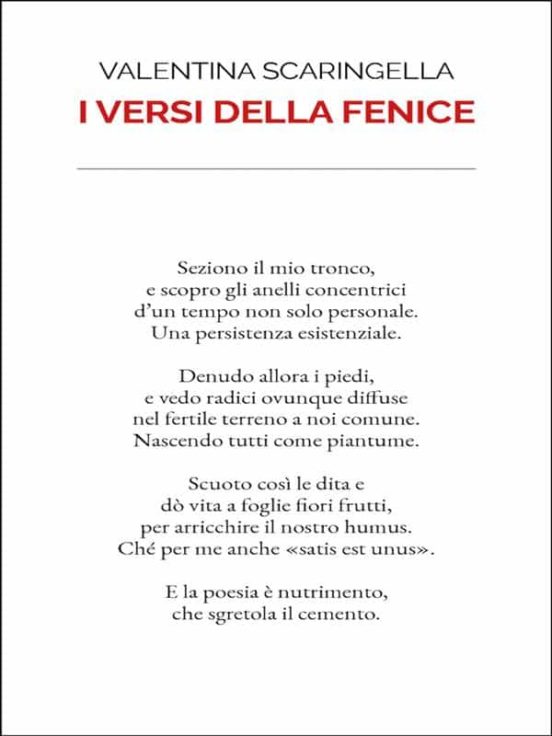 VALENTINA SCARINGELLA
I VERSI DELLA FENICE

Seziono il mio tronco,
e scopro gli anelli concentrici
d'un tempo non solo personale.
Una persistenza esistenziale.

Denudo allora i piedi,
e vedo radici ovunque diffuse
nel fertile terreno a noi comune.
Nascendo tutti come piantume.

Scuoto così le dita e
dò vita a foglie fiori frutti,
per arricchire il nostro humus.
Ché per me anche «satis est unus».

E la poesia è nutrimento,
che sgretola il cemento.